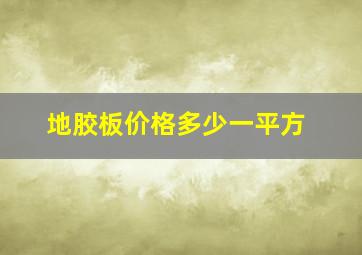 地胶板价格多少一平方